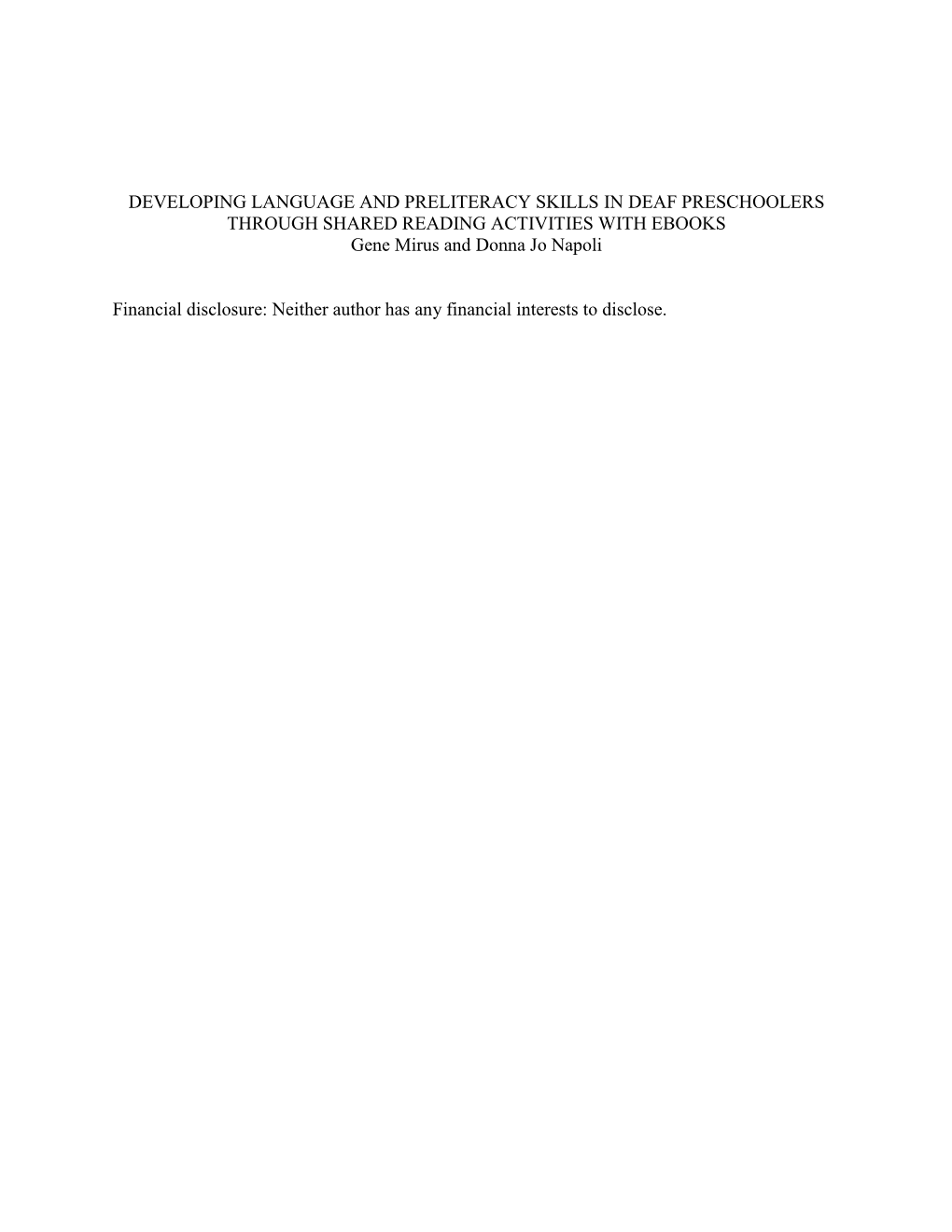 DEVELOPING LANGUAGE AND PRELITERACY SKILLS IN DEAF PRESCHOOLERS THROUGH SHARED READING ACTIVITIES WITH EBOOKS
Gene Mirus and Donna Jo Napoli

Financial disclosure: Neither author has any financial interests to disclose.